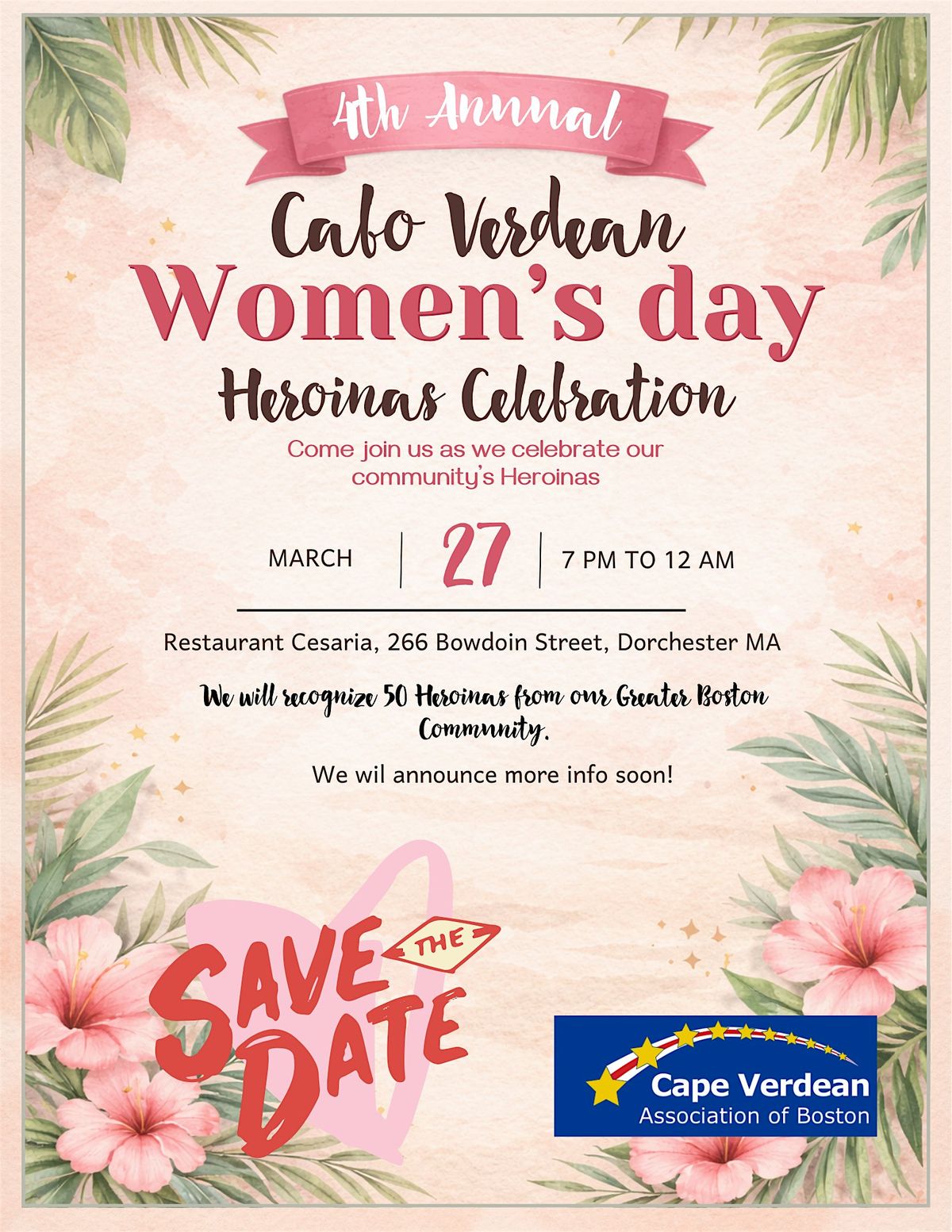 4th Annual

Cabo Verdean

Women's day

Heroinas Celebration

Come join us as we celebrate our community's Heroinas

MARCH

27

7 PM TO 12 AM

Restaurant Cesaria, 266 Bowdoin Street, Dorchester MA

We will recognize 50 Heroinas from our Greater Boston Community.

We wil announce more info soon!

SAVE THE DATE

Cape Verdean
Association of Boston